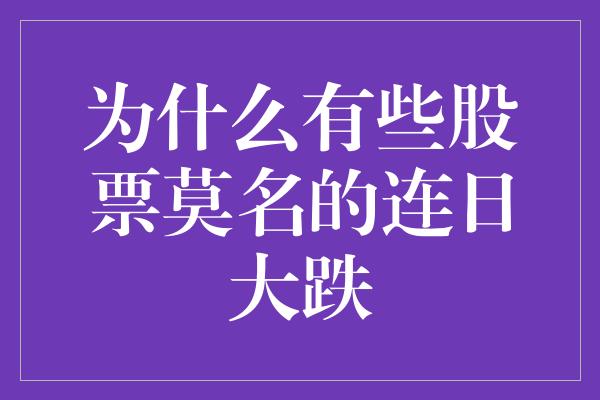 为什么有些股票莫名的连日大跌